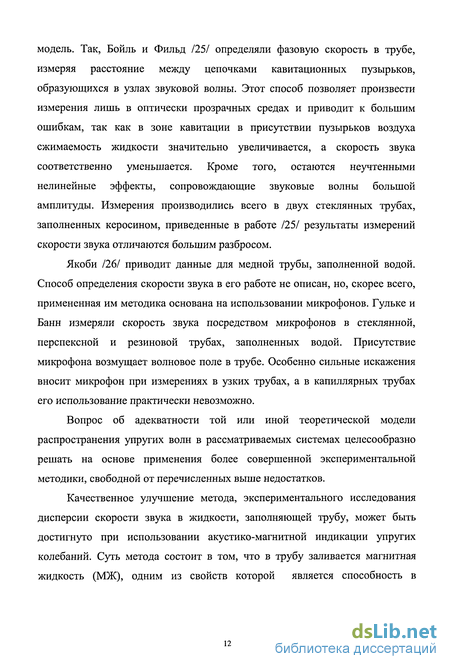 модель. Так, Бойль и Фильд /25/ определяли фазовую скорость в трубе, измеряя расстояние между цепочками кавитационных пузырьков, образующихся в узлах звуковой волны. Этот способ позволяет произвести измерения лишь в оптически прозрачных средах и приводит к большим ошибкам, так как в зоне кавитации в присутствии пузырьков воздуха сжимаемость жидкости значительно увеличивается, а скорость звука соответственно уменьшается. Кроме того, остаются неучтенными нелинейные эффекты, сопровождающие звуковые волны большой амплитуды. Измерения производились всего в двух стеклянных трубах, заполненных керосином, приведенные в работе /25/ результаты измерений скорости звука отличаются большим разбросом.

Якоби /26/ приводит данные для медной трубы, заполненной водой. Способ определения скорости звука в его работе не описан, но, скорее всего, примененная им методика основана на использовании микрофонов. Гульке и Банн измеряли скорость звука посредством микрофонов в стеклянной, перспексной и резиновой трубах, заполненных водой. Присутствие микрофона возмущает волновое поле в трубе. Особенно сильные искажения вносит микрофон при измерениях в узких трубах, а в капиллярных трубах его использование практически невозможно.

Вопрос об адекватности той или иной теоретической модели распространения упругих волн в рассматриваемых системах целесообразно решать на основе применения более совершенной экспериментальной методики, свободной от перечисленных выше недостатков.

Качественное улучшение метода, экспериментального исследования дисперсии скорости звука в жидкости, заполняющей трубу, может быть достигнуто при использовании акустико-магнитной индикации упругих колебаний. Суть метода состоит в том, что в трубу заливается магнитная жидкость (МЖ), одним из свойств которой является способность в

12

dsLib.net
библиотека диссертаций